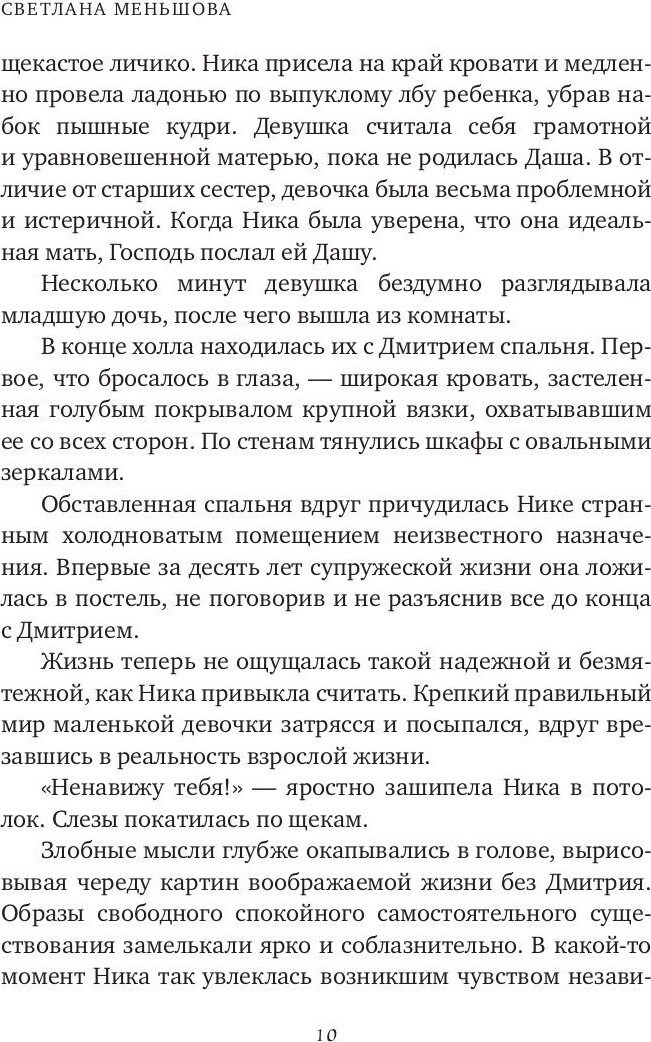 СВЕТЛАНА МЕНЬШОВА

щекастое личико. Ника присела на край кровати и медленно провела ладонью по выпуклому лбу ребенка, убрав набок пышные кудри. Девушка считала себя грамотной и уравновешенной матерью, пока не родилась Даша. В отличие от старших сестер, девочка была весьма проблемной и истеричной. Когда Ника была уверена, что она идеальная мать, Господь послал ей Дашу.

Несколько минут девушка бездумно разглядывала младшую дочь, после чего вышла из комнаты.

В конце холла находилась их с Дмитрием спальня. Первое, что бросалось в глаза, — широкая кровать, застеленная голубым покрывалом крупной вязки, охватывавшим ее со всех сторон. По стенам тянулись шкафы с овальными зеркалами.

Обставленная спальня вдруг причудилась Нике странным холодноватым помещением неизвестного назначения. Впервые за десять лет супружеской жизни она ложилась в постель, не поговорив и не разъяснив все до конца с Дмитрием.

Жизнь теперь не ощущалась такой надежной и безмятежной, как Ника привыкла считать. Крепкий правильный мир маленькой девочки затрясся и посыпался, вдруг врезавшись в реальность взрослой жизни.

«Ненавижу тебя!» — яростно зашипела Ника в потолок. Слезы покатилась по щекам.

Злобные мысли глубже окапывались в голове, вырисовывая череду картин воображаемой жизни без Дмитрия. Образы свободного спокойного самостоятельного существования замелькали ярко и соблазнительно. В какой-то момент Ника так увлеклась возникшим чувством незави-

10